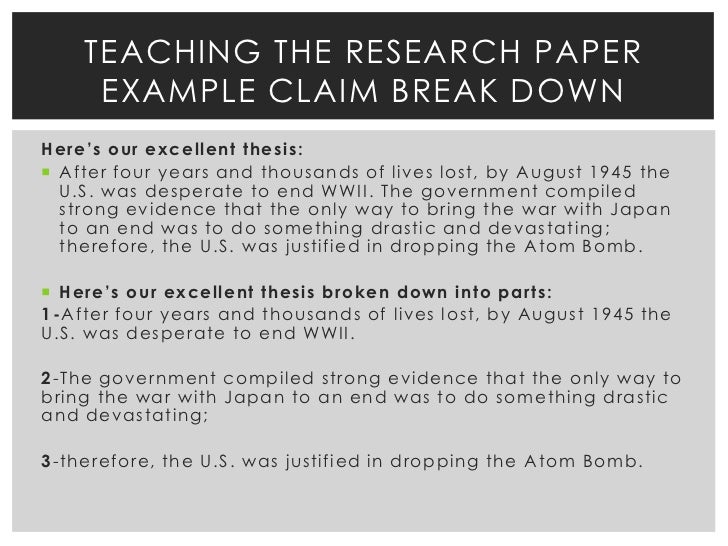 TEACHING THE RESEARCH PAPER
EXAMPLE CLAIM BREAK DOWN

Here's our excellent thesis:

After four years and thousands of lives lost, by August 1945 the U.S. was desperate to end WWII. The government compiled strong evidence that the only way to bring the war with Japan to an end was to do something drastic and devastating; therefore, the U.S. was justified in dropping the Atom Bomb.

Here's our excellent thesis broken down into parts:

1-After four years and thousands of lives lost, by August 1945 the U.S. was desperate to end WWII.

2-The government compiled strong evidence that the only way to bring the war with Japan to an end was to do something drastic and devastating;

3-therefore, the U.S. was justified in dropping the Atom Bomb.